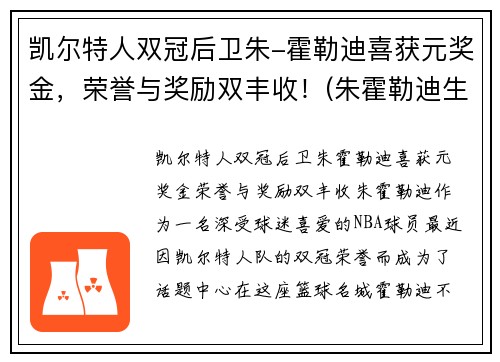 凯尔特人双冠后卫朱-霍勒迪喜获元奖金，荣誉与奖励双丰收！(朱霍勒迪生

凯尔特人双冠后卫朱霍勒迪喜获元奖金荣誉与奖励双丰收朱霍勒迪作为一名深受球迷喜爱的NBA球员最近因凯尔特人队的双冠荣誉而成为了话题中心在这座篮球名城霍勒迪不